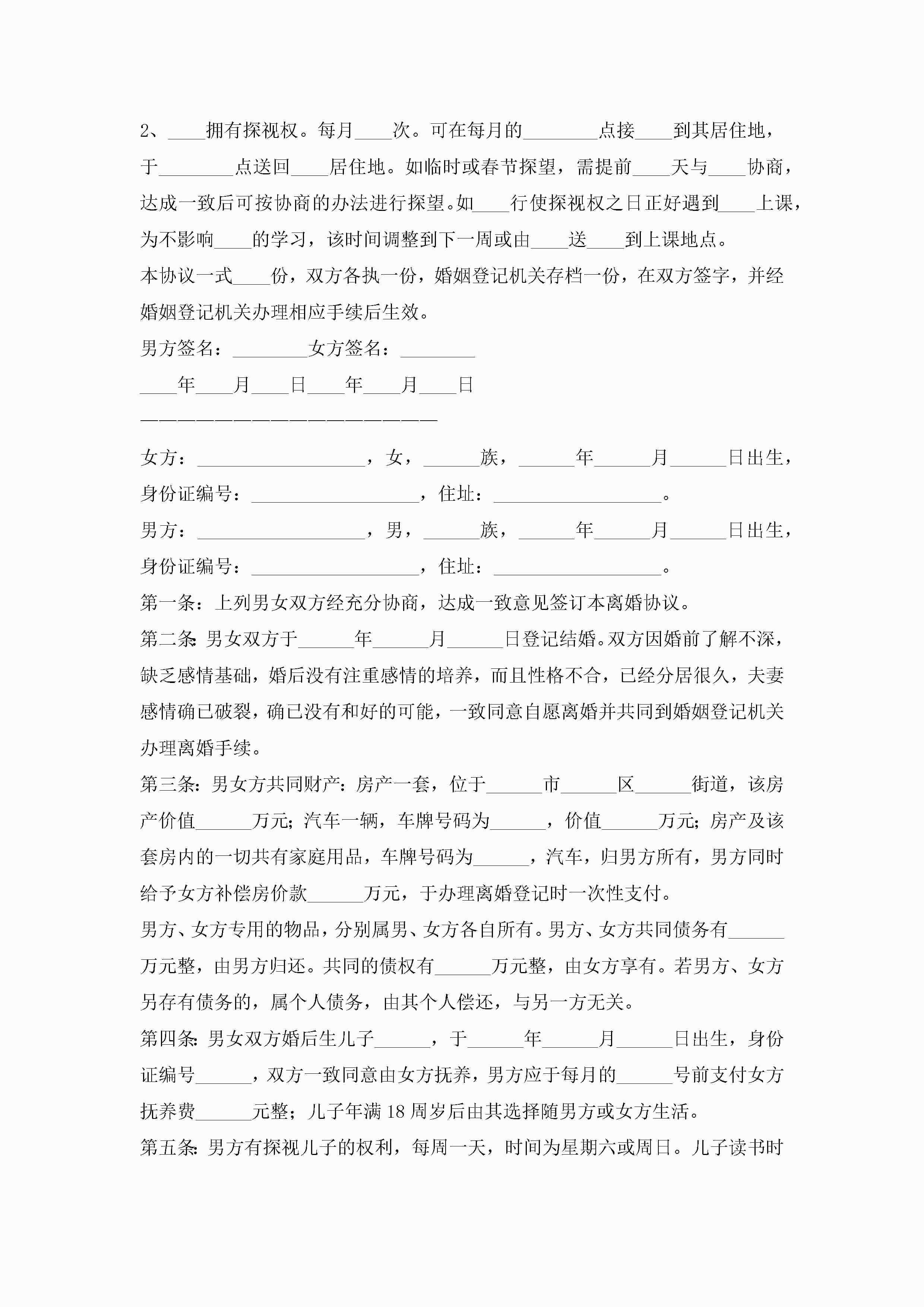 2、____拥有探视权。每月____次。可在每月的________点接____到其居住地，于________点送回____居住地。如临时或春节探望，需提前____天与____协商，达成一致后可按协商的办法进行探望。如____行使探视权之日正好遇到____上课，为不影响____的学习，该时间调整到下一周或由____送____到上课地点。

本协议一式____份，双方各执一份，婚姻登记机关存档一份，在双方签字，并经婚姻登记机关办理相应手续后生效。

男方签名：________女方签名：________

____年____月____日____年____月____日

————————————————————————

女方：__________________，女，______族，______年______月______日出生，身份证编号：__________________，住址：__________________。

男方：__________________，男，______族，______年______月______日出生，身份证编号：__________________，住址：__________________。

第一条：上列男女双方经充分协商，达成一致意见签订本离婚协议。

第二条：男女双方于______年______月______日登记结婚。双方因婚前了解不深，缺乏感情基础，婚后没有注重感情的培养，而且性格不合，已经分居很久，夫妻感情确已破裂，确已没有和好的可能，一致同意自愿离婚并共同到婚姻登记机关办理离婚手续。

第三条：男女方共同财产：房产一套，位于______市______区______街道，该房产价值______万元；汽车一辆，车牌号码为______，价值______万元；房产及该套房内的一切共有家庭用品，车牌号码为______，汽车，归男方所有，男方同时给予女方补偿房价款______万元，于办理离婚登记时一次性支付。

男方、女方专用的物品，分别属男、女方各自所有。男方、女方共同债务有______万元整，由男方归还。共同的债权有______万元整，由女方享有。若男方、女方另存有债务的，属个人债务，由其个人偿还，与另一方无关。

第四条：男女双方婚后生儿子______，于______年______月______日出生，身份证编号______，双方一致同意由女方抚养，男方应于每月的______号前支付女方抚养费______元整；儿子年满18周岁后由其选择随男方或女方生活。

第五条：男方有探视儿子的权利，每周一天，时间为星期六或周日。儿子读书时